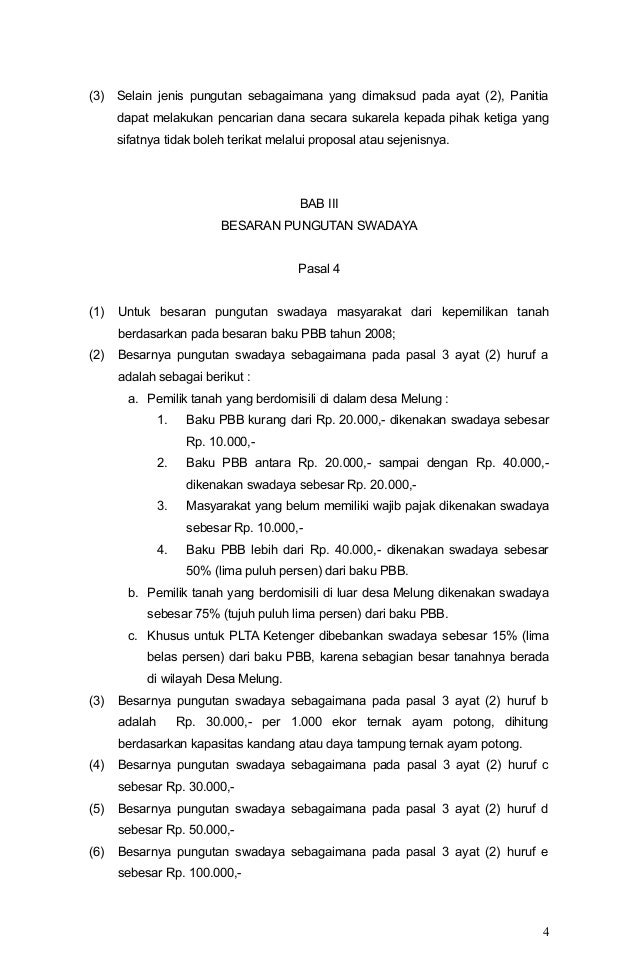 (3) Selain jenis pungutan sebagaimana yang dimaksud pada ayat (2), Panitia dapat melakukan pencarian dana secara sukarela kepada pihak ketiga yang sifatnya tidak boleh terikat melalui proposal atau sejenisnya.

BAB III
BESARAN PUNGUTAN SWADAYA

Pasal 4

(1) Untuk besaran pungutan swadaya masyarakat dari kepemilikan tanah berdasarkan pada besaran baku PBB tahun 2008;
(2) Besarnya pungutan swadaya sebagaimana pada pasal 3 ayat (2) huruf a adalah sebagai berikut :
a. Pemilik tanah yang berdomisili di dalam desa Melung :
1. Baku PBB kurang dari Rp. 20.000,- dikenakan swadaya sebesar Rp. 10.000,-
2. Baku PBB antara Rp. 20.000,- sampai dengan Rp. 40.000,- dikenakan swadaya sebesar Rp. 20.000,-
3. Masyarakat yang belum memiliki wajib pajak dikenakan swadaya sebesar Rp. 10.000,-
4. Baku PBB lebih dari Rp. 40.000,- dikenakan swadaya sebesar 50% (lima puluh persen) dari baku PBB.
b. Pemilik tanah yang berdomisili di luar desa Melung dikenakan swadaya sebesar 75% (tujuh puluh lima persen) dari baku PBB.
c. Khusus untuk PLTA Ketenger dibebankan swadaya sebesar 15% (lima belas persen) dari baku PBB, karena sebagian besar tanahnya berada di wilayah Desa Melung.
(3) Besarnya pungutan swadaya sebagaimana pada pasal 3 ayat (2) huruf b adalah Rp. 30.000,- per 1.000 ekor ternak ayam potong, dihitung berdasarkan kapasitas kandang atau daya tampung ternak ayam potong.
(4) Besarnya pungutan swadaya sebagaimana pada pasal 3 ayat (2) huruf c sebesar Rp. 30.000,-
(5) Besarnya pungutan swadaya sebagaimana pada pasal 3 ayat (2) huruf d sebesar Rp. 50.000,-
(6) Besarnya pungutan swadaya sebagaimana pada pasal 3 ayat (2) huruf e sebesar Rp. 100.000,-

4